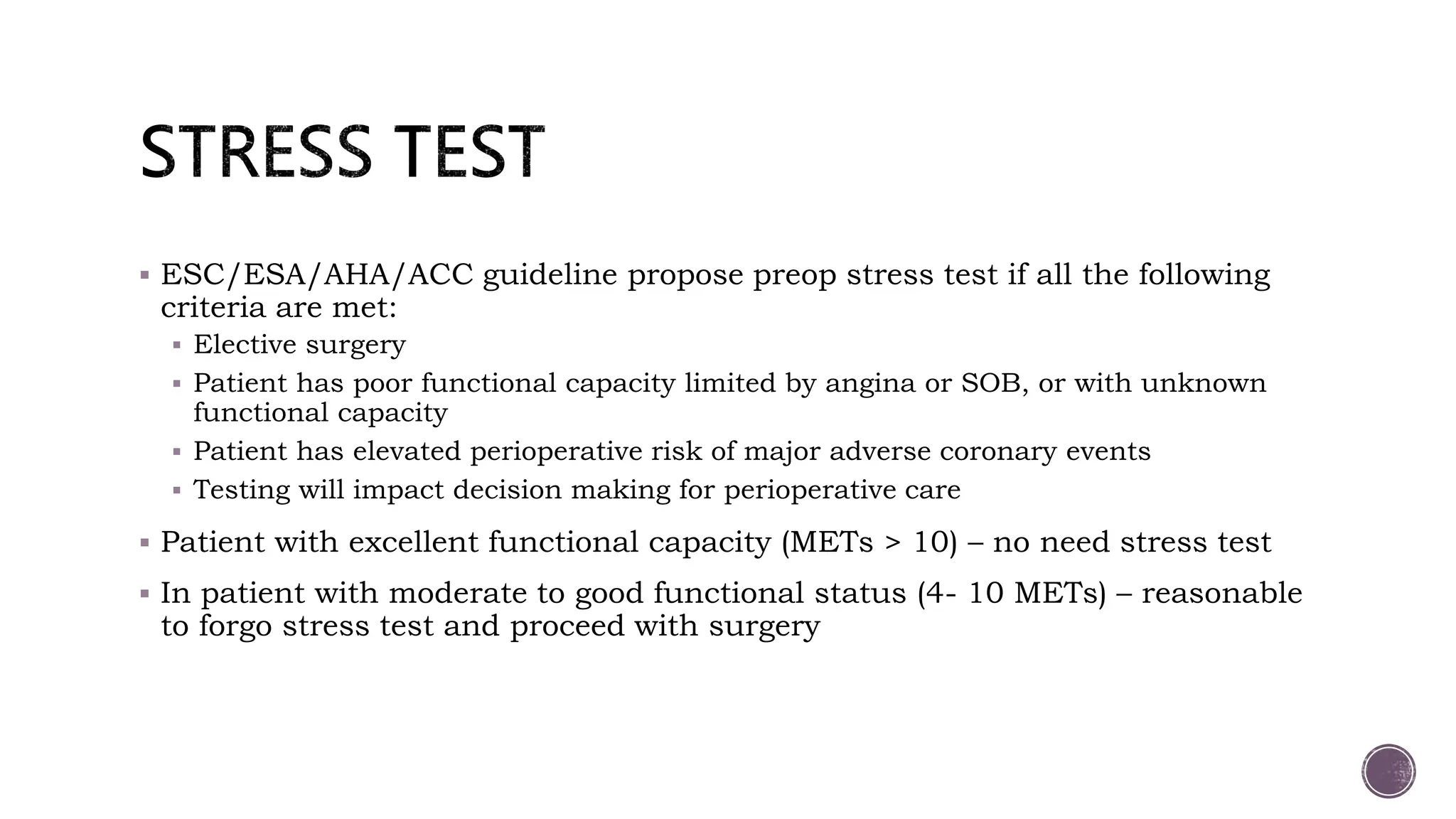 STRESS TEST

▪ ESC/ESA/AHA/ACC guideline propose preop stress test if all the following criteria are met:
▪ Elective surgery
▪ Patient has poor functional capacity limited by angina or SOB, or with unknown functional capacity
▪ Patient has elevated perioperative risk of major adverse coronary events
▪ Testing will impact decision making for perioperative care

▪ Patient with excellent functional capacity (METs > 10) – no need stress test

▪ In patient with moderate to good functional status (4- 10 METs) – reasonable to forgo stress test and proceed with surgery